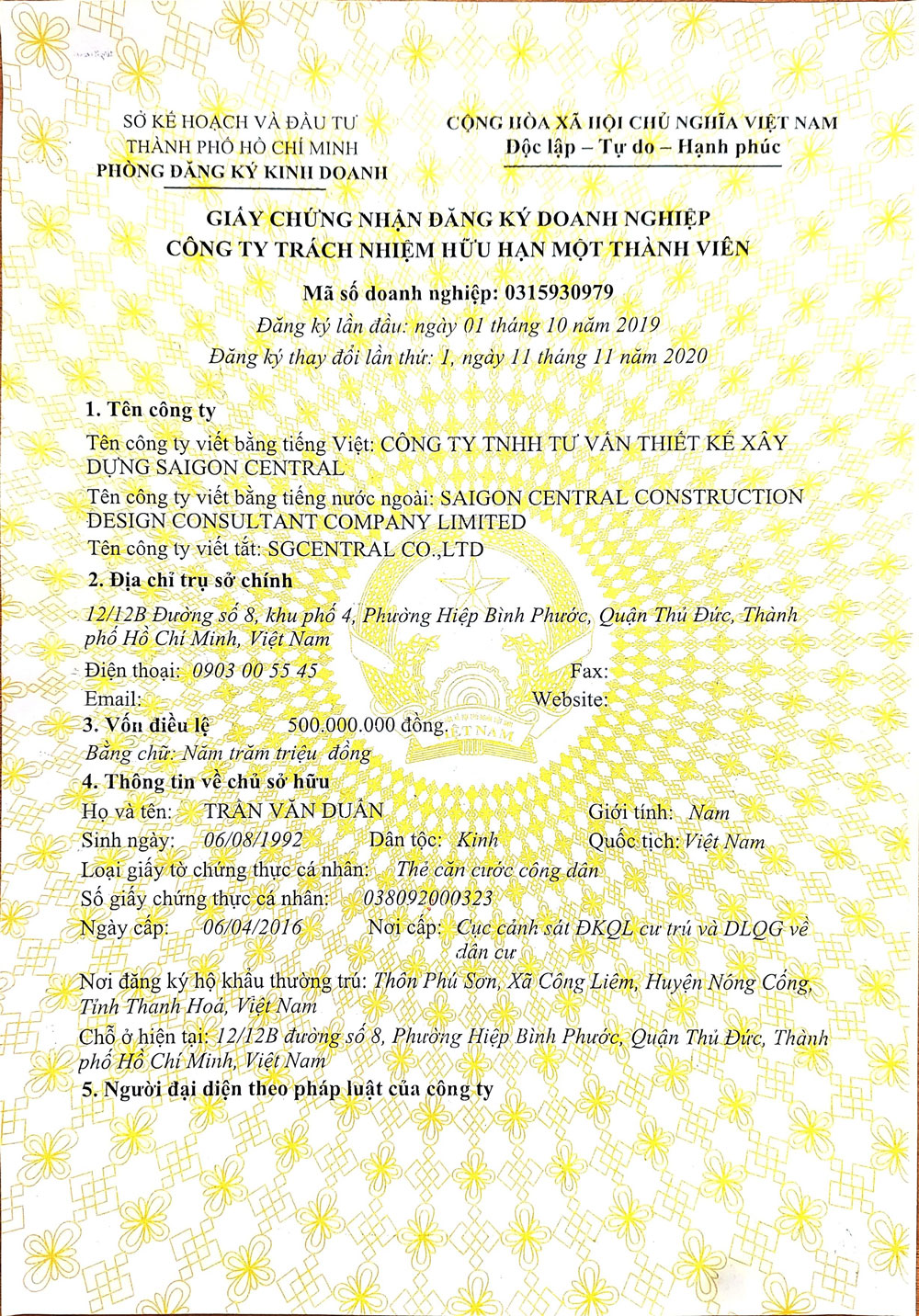 SỞ KẾ HOẠCH VÀ ĐẦU TƯ
THÀNH PHỐ HỒ CHÍ MINH
PHÒNG ĐĂNG KÝ KINH DOANH

CỘNG HÒA XÃ HỘI CHỦ NGHĨA VIỆT NAM
Độc lập – Tự do – Hạnh phúc

GIẤY CHỨNG NHẬN ĐĂNG KÝ DOANH NGHIỆP
CÔNG TY TRÁCH NHIỆM HỮU HẠN MỘT THÀNH VIÊN

Mã số doanh nghiệp: 0315930979
Đăng ký lần đầu: ngày 01 tháng 10 năm 2019
Đăng ký thay đổi lần thứ: 1, ngày 11 tháng 11 năm 2020

1. Tên công ty
Tên công ty viết bằng tiếng Việt: CÔNG TY TNHH TƯ VẤN THIẾT KẾ XÂY DỰNG SAIGON CENTRAL
Tên công ty viết bằng tiếng nước ngoài: SAIGON CENTRAL CONSTRUCTION DESIGN CONSULTANT COMPANY LIMITED
Tên công ty viết tắt: SGCENTRAL CO.,LTD

2. Địa chỉ trụ sở chính
12/12B Đường số 8, khu phố 4, Phường Hiệp Bình Phước, Quận Thủ Đức, Thành phố Hồ Chí Minh, Việt Nam
Điện thoại: 0903 00 55 45 Fax:
Email: Website:

3. Vốn điều lệ 500.000.000 đồng.
Bằng chữ: Năm trăm triệu đồng

4. Thông tin về chủ sở hữu
Họ và tên: TRẦN VĂN DUẨN Giới tính: Nam
Sinh ngày: 06/08/1992 Dân tộc: Kinh Quốc tịch: Việt Nam
Loại giấy tờ chứng thực cá nhân: Thẻ căn cước công dân
Số giấy chứng thực cá nhân: 038092000323
Ngày cấp: 06/04/2016 Nơi cấp: Cục cảnh sát ĐKQL cư trú và DLQG về dân cư
Nơi đăng ký hộ khẩu thường trú: Thôn Phú Sơn, Xã Công Liêm, Huyện Nông Cống, Tỉnh Thanh Hoá, Việt Nam
Chỗ ở hiện tại: 12/12B đường số 8, Phường Hiệp Bình Phước, Quận Thủ Đức, Thành phố Hồ Chí Minh, Việt Nam

5. Người đại diện theo pháp luật của công ty